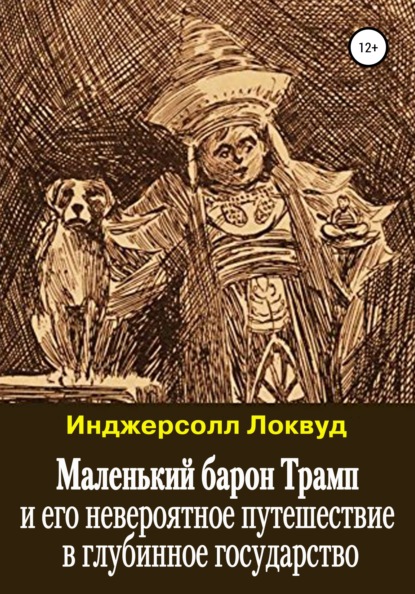 12+

Инджерсолл Локвуд

Маленький барон Трамп и его невероятное путешествие в глубинное государство